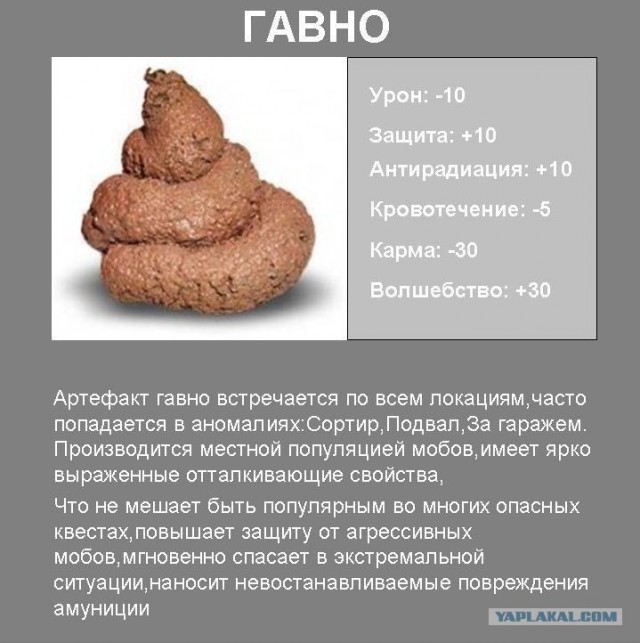 ГАВНО

Урон: -10
Защита: +10
Антирадиация: +10
Кровотечение: -5
Карма: -30
Волшебство: +30

Артефакт гавно встречается по всем локациям,часто попадается в аномалиях:Сортир,Подвал,За гаражем. Производится местной популяцией мобов,имеет ярко выраженные отталкивающие свойства,

Что не мешает быть популярным во многих опасных квестах,повышает защиту от агрессивных мобов,мгновенно спасает в экстремальной ситуации,наносит невостанавливаемые повреждения амуниции

YAPLAKAL.COM